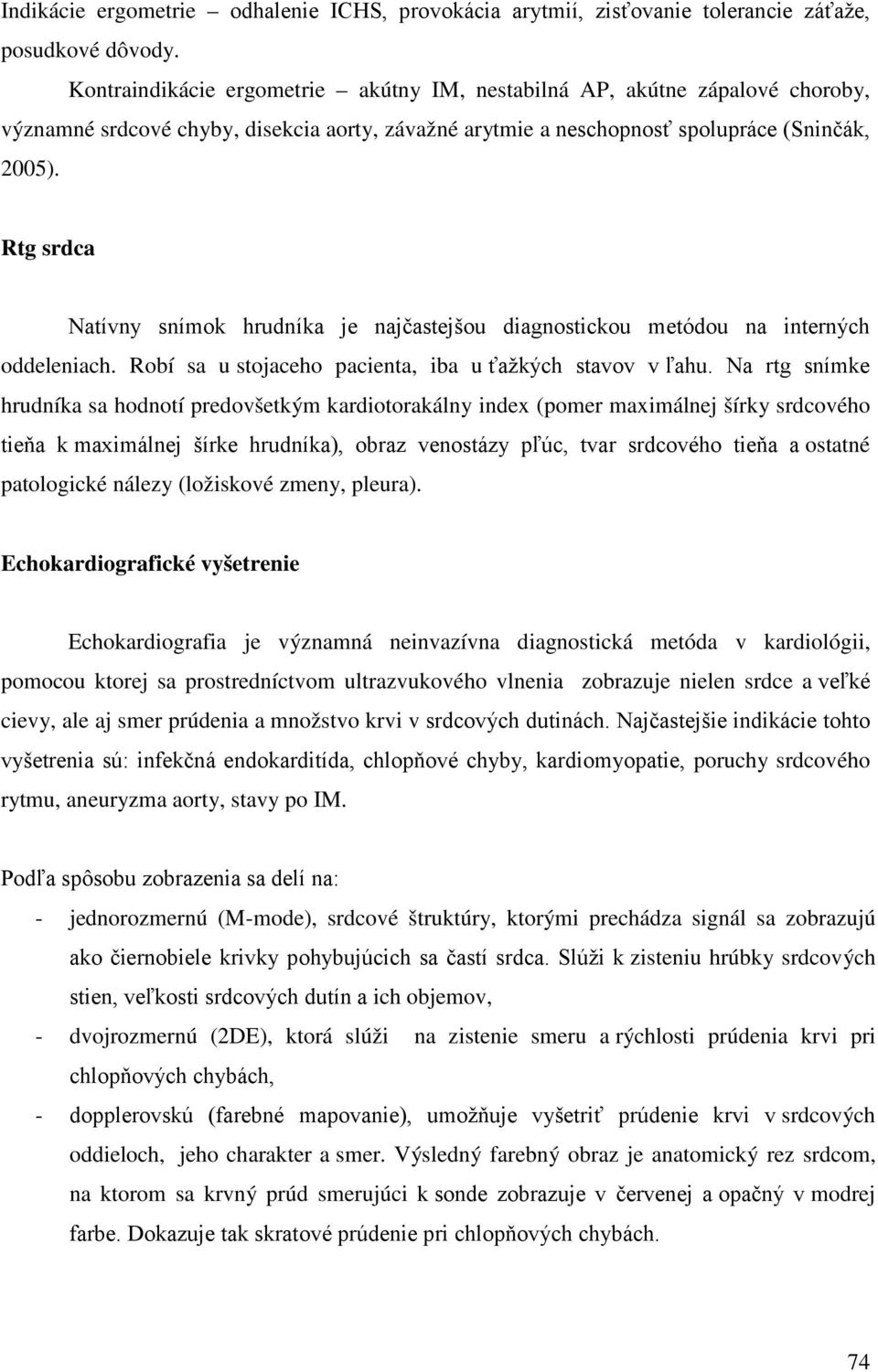 Indikácie ergometrie – odhalenie ICHS, provokácia arytmií, zisťovanie tolerancie záťaže, posudkové dôvody.

Kontraindikácie ergometrie – akútny IM, nestabilná AP, akútne zápalové choroby, významné srdcové chyby, disekcia aorty, závažné arytmie a neschopnosť spolupráce (Sninčák, 2005).

Rtg srdca

Natívny snímok hrudníka je najčastejšou diagnostickou metódou na interných oddeleniach. Robí sa u stojaceho pacienta, iba u ťažkých stavov v ľahu. Na rtg snímke hrudníka sa hodnotí predovšetkým kardiotorakálny index (pomer maximálnej šírky srdcového tieňa k maximálnej šírke hrudníka), obraz venostázy pľúc, tvar srdcového tieňa a ostatné patologické nálezy (ložiskové zmeny, pleura).

Echokardiografické vyšetrenie

Echokardiografia je významná neinvazívna diagnostická metóda v kardiológii, pomocou ktorej sa prostredníctvom ultrazvukového vlnenia zobrazuje nielen srdce a veľké cievy, ale aj smer prúdenia a množstvo krvi v srdcových dutinách. Najčastejšie indikácie tohto vyšetrenia sú: infekčná endokarditída, chlopňové chyby, kardiomyopatie, poruchy srdcového rytmu, aneuryzma aorty, stavy po IM.

Podľa spôsobu zobrazenia sa delí na:

- jednorozmernú (M-mode), srdcové štruktúry, ktorými prechádza signál sa zobrazujú ako čiernobiele krivky pohybujúcich sa častí srdca. Slúži k zisteniu hrúbky srdcových stien, veľkosti srdcových dutín a ich objemov,
- dvojrozmernú (2DE), ktorá slúži na zistenie smeru a rýchlosti prúdenia krvi pri chlopňových chybách,
- dopplerovskú (farebné mapovanie), umožňuje vyšetriť prúdenie krvi v srdcových oddieloch, jeho charakter a smer. Výsledný farebný obraz je anatomický rez srdcom, na ktorom sa krvný prúd smerujúci k sonde zobrazuje v červenej a opačný v modrej farbe. Dokazuje tak skratové prúdenie pri chlopňových chybách.

74